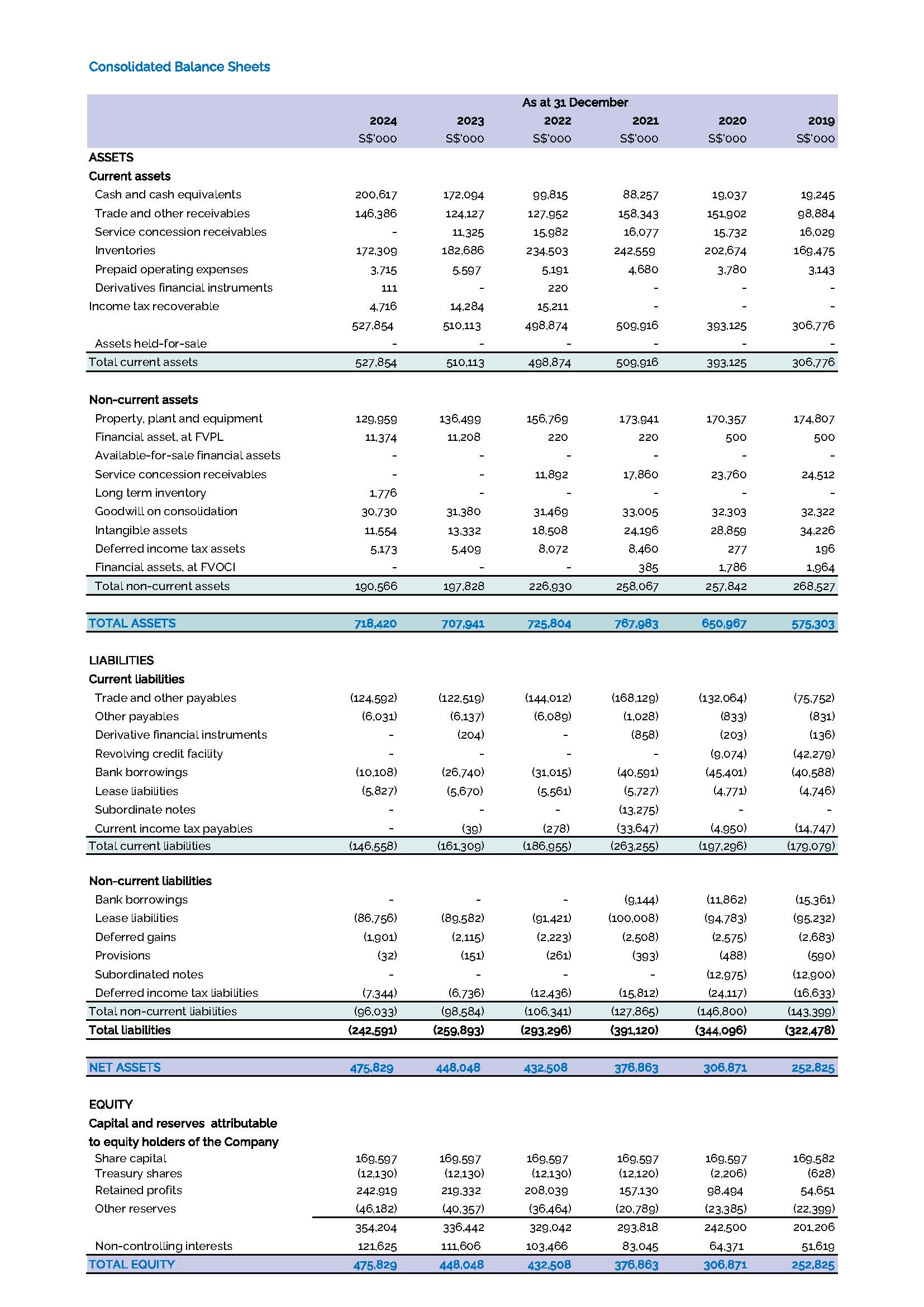 Consolidated Balance Sheets

| | As at 31 December | | | | | |
|---|---|---|---|---|---|---|
| | 2024 | 2023 | 2022 | 2021 | 2020 | 2019 |
| | S$'000 | S$'000 | S$'000 | S$'000 | S$'000 | S$'000 |
| ASSETS | | | | | | |
| Current assets | | | | | | |
| Cash and cash equivalents | 200,617 | 172,094 | 99,815 | 88,257 | 19,037 | 19,245 |
| Trade and other receivables | 146,386 | 124,127 | 127,952 | 158,343 | 151,902 | 98,884 |
| Service concession receivables | - | 11,325 | 15,982 | 16,077 | 15,732 | 16,029 |
| Inventories | 172,309 | 182,686 | 234,503 | 242,559 | 202,674 | 169,475 |
| Prepaid operating expenses | 3,715 | 5,597 | 5,191 | 4,680 | 3,780 | 3,143 |
| Derivatives financial instruments | 111 | - | 220 | - | - | - |
| Income tax recoverable | 4,716 | 14,284 | 15,211 | - | - | - |
| | 527,854 | 510,113 | 498,874 | 509,916 | 393,125 | 306,776 |
| Assets held-for-sale | - | - | - | - | - | - |
| Total current assets | 527,854 | 510,113 | 498,874 | 509,916 | 393,125 | 306,776 |
| Non-current assets | | | | | | |
| Property, plant and equipment | 129,959 | 136,499 | 156,769 | 173,941 | 170,357 | 174,807 |
| Financial asset, at FVPL | 11,374 | 11,208 | 220 | 220 | 500 | 500 |
| Available-for-sale financial assets | - | - | - | - | - | - |
| Service concession receivables | - | - | 11,892 | 17,860 | 23,760 | 24,512 |
| Long term inventory | 1,776 | - | - | - | - | - |
| Goodwill on consolidation | 30,730 | 31,380 | 31,469 | 33,005 | 32,303 | 32,322 |
| Intangible assets | 11,554 | 13,332 | 18,508 | 24,196 | 28,859 | 34,226 |
| Deferred income tax assets | 5,173 | 5,409 | 8,072 | 8,460 | 277 | 196 |
| Financial assets, at FVOCI | - | - | - | 385 | 1,786 | 1,964 |
| Total non-current assets | 190,566 | 197,828 | 226,930 | 258,067 | 257,842 | 268,527 |
| TOTAL ASSETS | 718,420 | 707,941 | 725,804 | 767,983 | 650,967 | 575,303 |
| LIABILITIES | | | | | | |
| Current liabilities | | | | | | |
| Trade and other payables | (124,592) | (122,519) | (144,012) | (168,129) | (132,064) | (75,752) |
| Other payables | (6,031) | (6,137) | (6,089) | (1,028) | (833) | (831) |
| Derivative financial instruments | - | (204) | - | (858) | (203) | (136) |
| Revolving credit facility | - | - | - | - | (9,074) | (42,279) |
| Bank borrowings | (10,108) | (26,740) | (31,015) | (40,591) | (45,401) | (40,588) |
| Lease liabilities | (5,827) | (5,670) | (5,561) | (5,727) | (4,771) | (4,746) |
| Subordinate notes | - | - | - | (13,275) | - | - |
| Current income tax payables | - | (39) | (278) | (33,647) | (4,950) | (14,747) |
| Total current liabilities | (146,558) | (161,309) | (186,955) | (263,255) | (197,296) | (179,079) |
| Non-current liabilities | | | | | | |
| Bank borrowings | - | - | - | (9,144) | (11,862) | (15,361) |
| Lease liabilities | (86,756) | (89,582) | (91,421) | (100,008) | (94,783) | (95,232) |
| Deferred gains | (1,901) | (2,115) | (2,223) | (2,508) | (2,575) | (2,683) |
| Provisions | (32) | (151) | (261) | (393) | (488) | (590) |
| Subordinated notes | - | - | - | - | (12,975) | (12,900) |
| Deferred income tax liabilities | (7,344) | (6,736) | (12,436) | (15,812) | (24,117) | (16,633) |
| Total non-current liabilities | (96,033) | (98,584) | (106,341) | (127,865) | (146,800) | (143,399) |
| Total liabilities | (242,591) | (259,893) | (293,296) | (391,120) | (344,096) | (322,478) |
| NET ASSETS | 475,829 | 448,048 | 432,508 | 376,863 | 306,871 | 252,825 |
| EQUITY | | | | | | |
| Capital and reserves attributable to equity holders of the Company | | | | | | |
| Share capital | 169,597 | 169,597 | 169,597 | 169,597 | 169,597 | 169,582 |
| Treasury shares | (12,130) | (12,130) | (12,130) | (12,120) | (2,206) | (628) |
| Retained profits | 242,919 | 219,332 | 208,039 | 157,130 | 98,494 | 54,651 |
| Other reserves | (46,182) | (40,357) | (36,464) | (20,789) | (23,385) | (22,399) |
| | 354,204 | 336,442 | 329,042 | 293,818 | 242,500 | 201,206 |
| Non-controlling interests | 121,625 | 111,606 | 103,466 | 83,045 | 64,371 | 51,619 |
| TOTAL EQUITY | 475,829 | 448,048 | 432,508 | 376,863 | 306,871 | 252,825 |